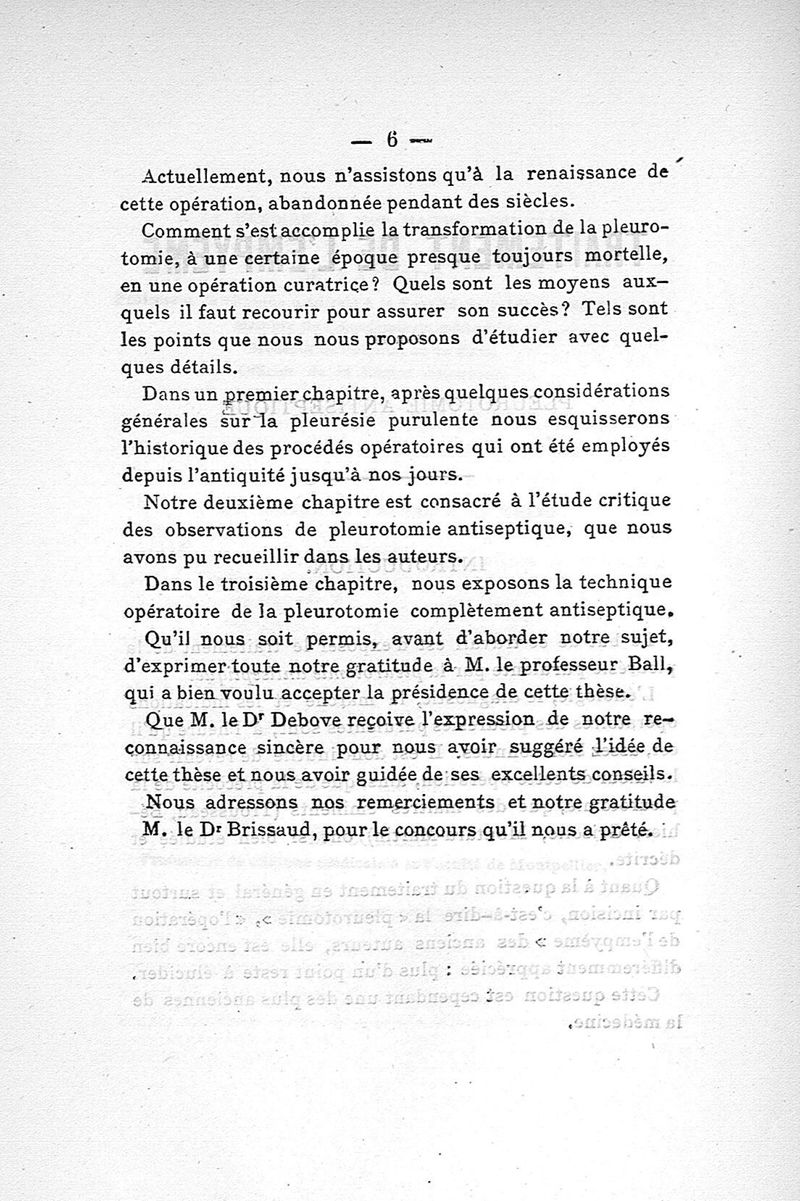 — 6 —

Actuellement, nous n'assistons qu'à la renaissance de cette opération, abandonnée pendant des siècles.

Comment s'est accomplie la transformation de la pleurotomie, à une certaine époque presque toujours mortelle, en une opération curatrice? Quels sont les moyens auxquels il faut recourir pour assurer son succès? Tels sont les points que nous nous proposons d'étudier avec quelques détails.

Dans un premier chapitre, après quelques considérations générales sur la pleurésie purulente nous esquisserons l'historique des procédés opératoires qui ont été employés depuis l'antiquité jusqu'à nos jours.

Notre deuxième chapitre est consacré à l'étude critique des observations de pleurotomie antiseptique, que nous avons pu recueillir dans les auteurs.

Dans le troisième chapitre, nous exposons la technique opératoire de la pleurotomie complètement antiseptique.

Qu'il nous soit permis, avant d'aborder notre sujet, d'exprimer toute notre gratitude à M. le professeur Ball, qui a bien voulu accepter la présidence de cette thèse.

Que M. le Dr Debove reçoive l'expression de notre reconnaissance sincère pour nous avoir suggéré l'idée de cette thèse et nous avoir guidée de ses excellents conseils.

Nous adressons nos remerciements et notre gratitude M. le Dr Brissaud, pour le concours qu'il nous a prêté.